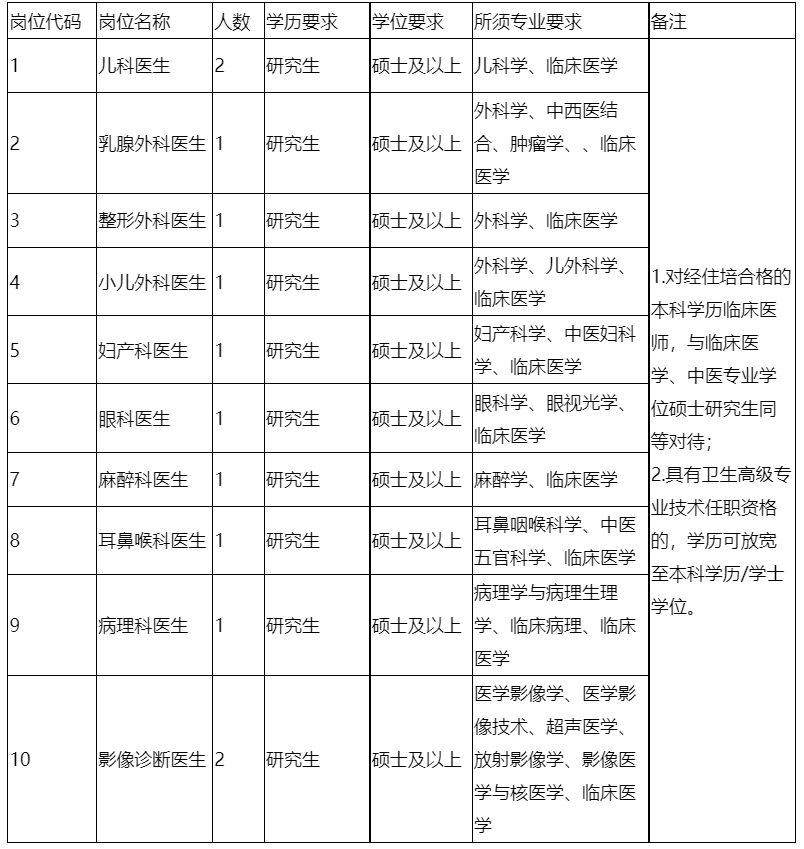 | 岗位代码 | 岗位名称 | 人数 | 学历要求 | 学位要求 | 所须专业要求 | 备注 |
|---|---|---|---|---|---|---|
| 1 | 儿科医生 | 2 | 研究生 | 硕士及以上 | 儿科学、临床医学 | 1.对经住培合格的本科学历临床医师，与临床医学、中医专业学位硕士研究生同等对待；2.具有卫生高级专业技术任职资格的，学历可放宽至本科学历/学士学位。 |
| 2 | 乳腺外科医生 | 1 | 研究生 | 硕士及以上 | 外科学、中西医结合、肿瘤学、、临床医学 | |
| 3 | 整形外科医生 | 1 | 研究生 | 硕士及以上 | 外科学、临床医学 | |
| 4 | 小儿外科医生 | 1 | 研究生 | 硕士及以上 | 外科学、儿外科学、临床医学 | |
| 5 | 妇产科医生 | 1 | 研究生 | 硕士及以上 | 妇产科学、中医妇科学、临床医学 | |
| 6 | 眼科医生 | 1 | 研究生 | 硕士及以上 | 眼科学、眼视光学、临床医学 | |
| 7 | 麻醉科医生 | 1 | 研究生 | 硕士及以上 | 麻醉学、临床医学 | |
| 8 | 耳鼻喉科医生 | 1 | 研究生 | 硕士及以上 | 耳鼻咽喉科学、中医五官科学、临床医学 | |
| 9 | 病理科医生 | 1 | 研究生 | 硕士及以上 | 病理学与病理生理学、临床病理、临床医学 | |
| 10 | 影像诊断医生 | 2 | 研究生 | 硕士及以上 | 医学影像学、医学影像技术、超声医学、放射影像学、影像医学与核医学、临床医学 | |